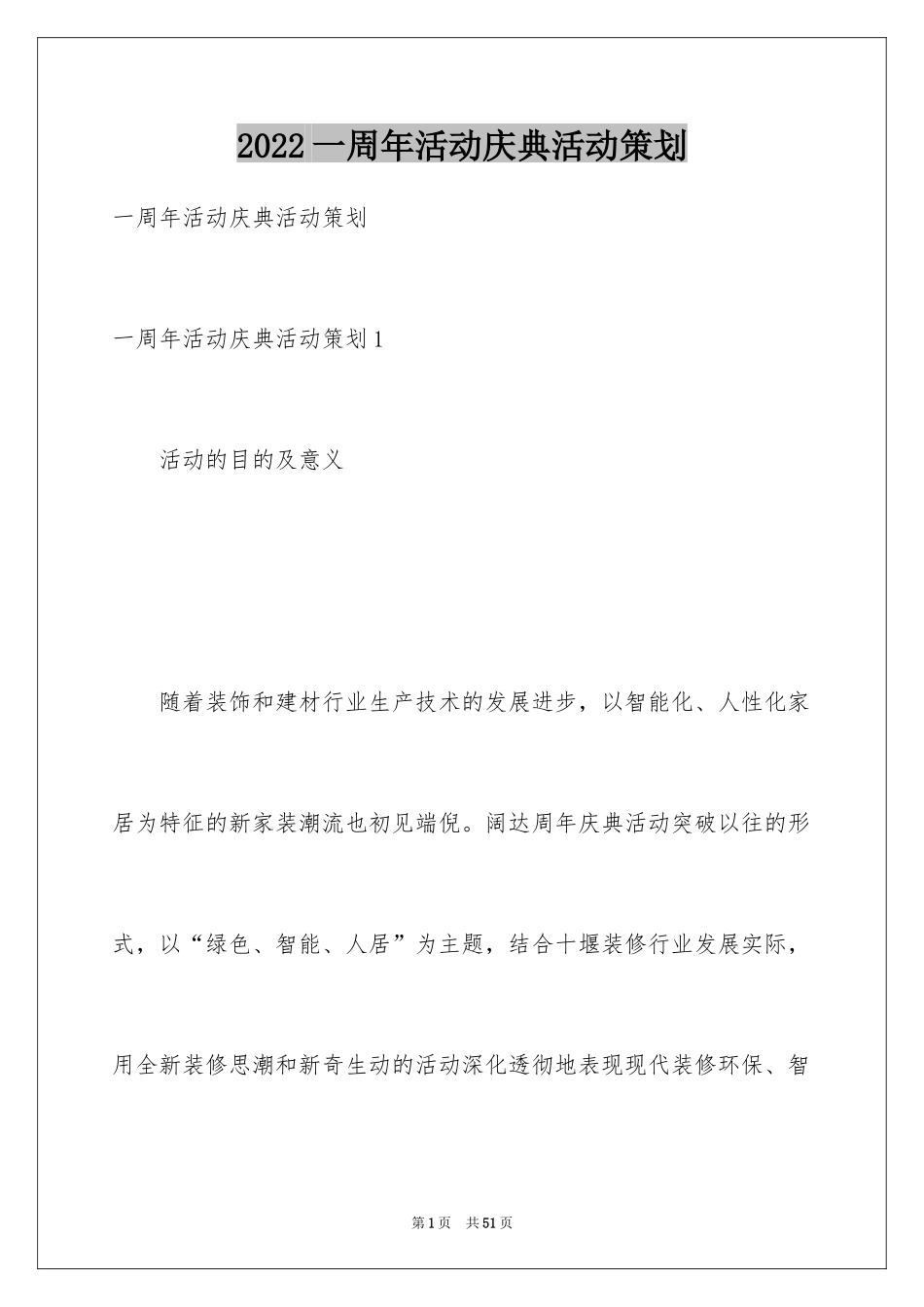 2022一周年活动庆典活动策划

一周年活动庆典活动策划

一周年活动庆典活动策划1

活动的目的及意义

随着装饰和建材行业生产技术的发展进步，以智能化、人性化家居为特征的新家装潮流也初见端倪。阔达周年庆典活动突破以往的形式，以“绿色、智能、人居”为主题，结合十堰装修行业发展实际，用全新装修思潮和新奇生动的活动深化透彻地表现现代装修环保、智

第1页 共51页